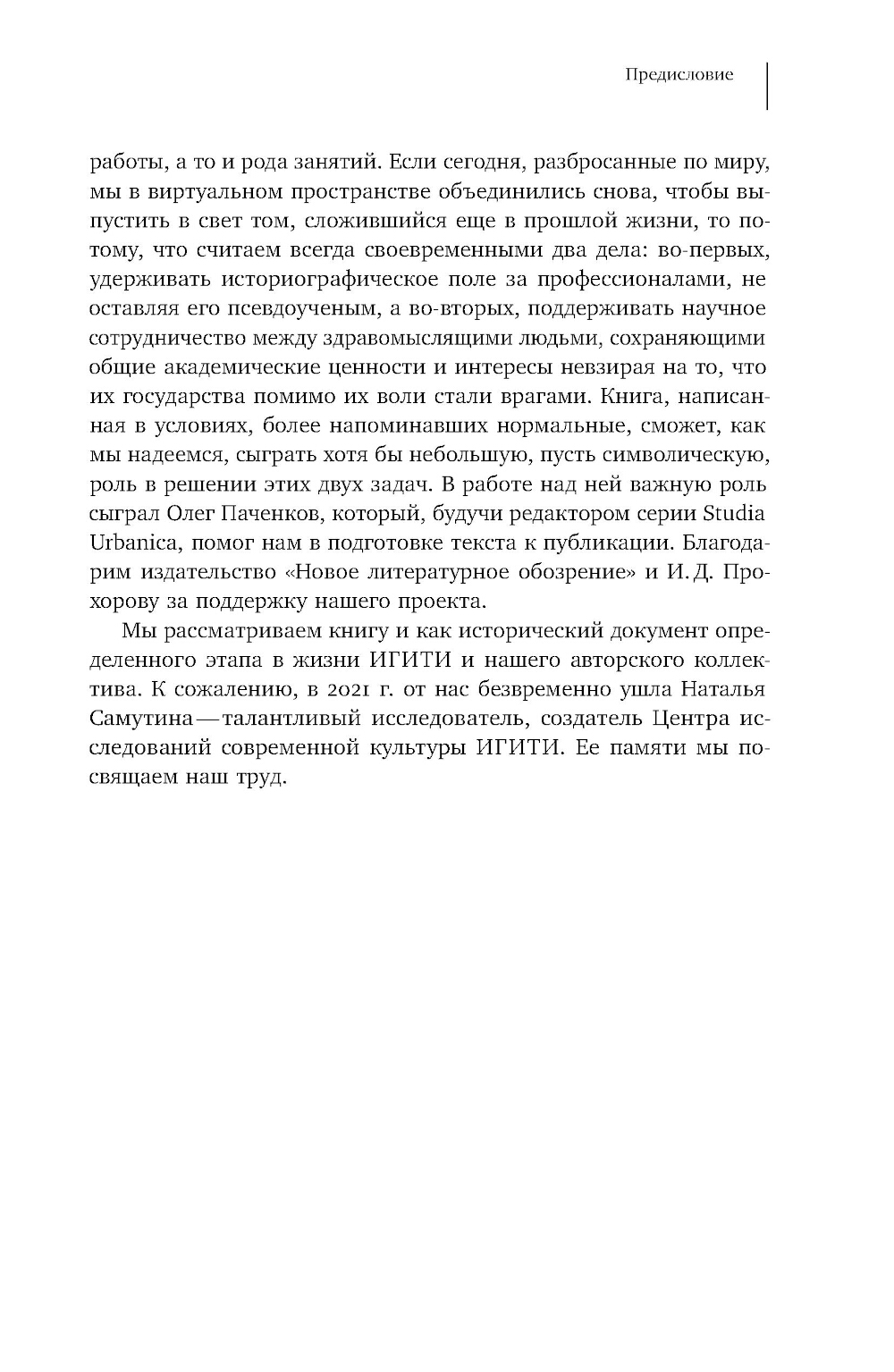 Предисловие

работы, а то и рода занятий. Если сегодня, разбросанные по миру, мы в виртуальном пространстве объединились снова, чтобы выпустить в свет том, сложившийся еще в прошлой жизни, то потому, что считаем всегда своевременными два дела: во-первых, удерживать историографическое поле за профессионалами, не оставляя его псевдоученым, а во-вторых, поддерживать научное сотрудничество между здравомыслящими людьми, сохраняющими общие академические ценности и интересы невзирая на то, что их государства помимо их воли стали врагами. Книга, написанная в условиях, более напоминавших нормальные, сможет, как мы надеемся, сыграть хотя бы небольшую, пусть символическую, роль в решении этих двух задач. В работе над ней важную роль сыграл Олег Паченков, который, будучи редактором серии Studia Urbanica, помог нам в подготовке текста к публикации. Благодарим издательство «Новое литературное обозрение» и И. Д. Прохорову за поддержку нашего проекта.

Мы рассматриваем книгу и как исторический документ определенного этапа в жизни ИГИТИ и нашего авторского коллектива. К сожалению, в 2021 г. от нас безвременно ушла Наталья Самутина — талантливый исследователь, создатель Центра исследований современной культуры ИГИТИ. Ее памяти мы посвящаем наш труд.